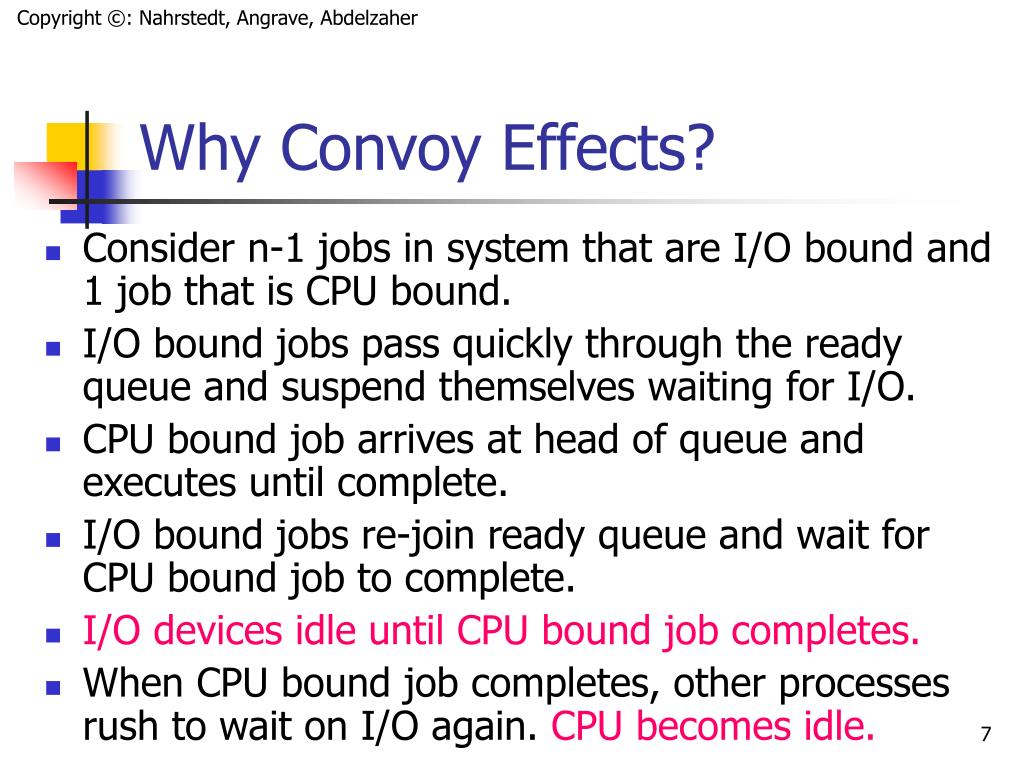 Copyright ©: Nahrstedt, Angrave, Abdelzaher

Why Convoy Effects?

- Consider n-1 jobs in system that are I/O bound and 1 job that is CPU bound.
- I/O bound jobs pass quickly through the ready queue and suspend themselves waiting for I/O.
- CPU bound job arrives at head of queue and executes until complete.
- I/O bound jobs re-join ready queue and wait for CPU bound job to complete.
- I/O devices idle until CPU bound job completes.
- When CPU bound job completes, other processes rush to wait on I/O again. CPU becomes idle.

7